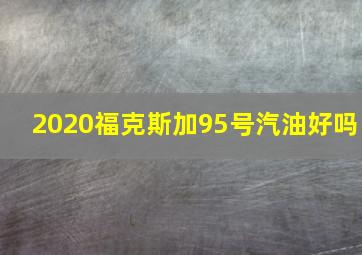 2020福克斯加95号汽油好吗